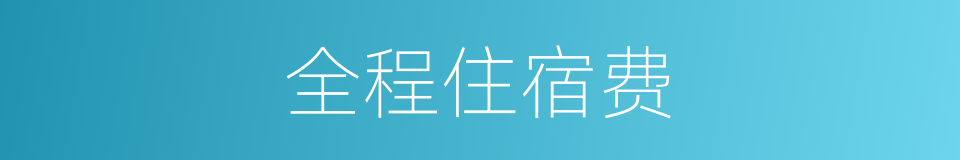 全程住宿费